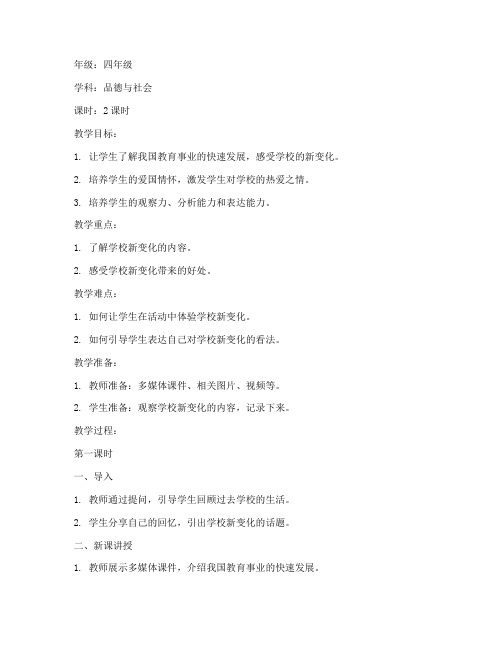 年级：四年级

学科：品德与社会

课时：2 课时

教学目标：

1. 让学生了解我国教育事业的快速发展，感受学校的新变化。

2. 培养学生的爱国情怀，激发学生对学校的热爱之情。

3. 培养学生的观察力、分析能力和表达能力。

教学重点：

1. 了解学校新变化的内容。

2. 感受学校新变化带来的好处。

教学难点：

1. 如何让学生在活动中体验学校新变化。

2. 如何引导学生表达自己对学校新变化的看法。

教学准备：

1. 教师准备：多媒体课件、相关图片、视频等。

2. 学生准备：观察学校新变化的内容，记录下来。

教学过程：

第一课时

一、导入

1. 教师通过提问，引导学生回顾过去学校的生活。

2. 学生分享自己的回忆，引出学校新变化的话题。

二、新课讲授

1. 教师展示多媒体课件，介绍我国教育事业的快速发展。